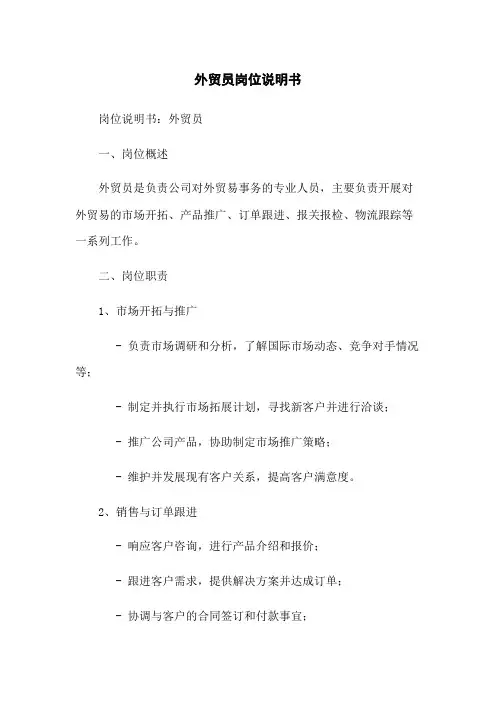 外贸员岗位说明书

岗位说明书：外贸员

一、岗位概述

外贸员是负责公司对外贸易事务的专业人员，主要负责开展对外贸易的市场开拓、产品推广、订单跟进、报关报检、物流跟踪等一系列工作。

二、岗位职责

1、市场开拓与推广

- 负责市场调研和分析，了解国际市场动态、竞争对手情况等；

- 制定并执行市场拓展计划，寻找新客户并进行洽谈；

- 推广公司产品，协助制定市场推广策略；

- 维护并发展现有客户关系，提高客户满意度。

2、销售与订单跟进

- 响应客户咨询，进行产品介绍和报价；

- 跟进客户需求，提供解决方案并达成订单；

- 协调与客户的合同签订和付款事宜；